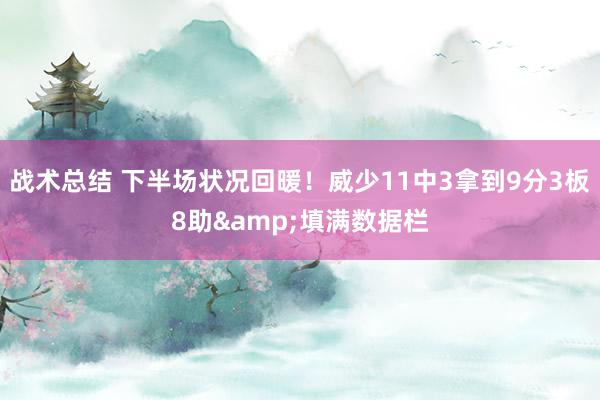 战术总结 下半场状况回暖！威少11中3拿到9分3板8助&amp;填满数据栏